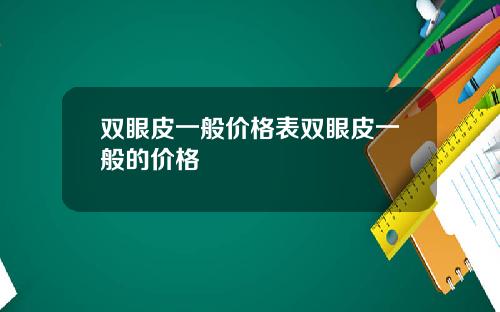 双眼皮一般价格表双眼皮一般的价格